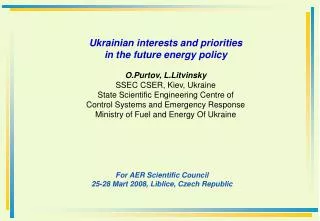 Ukrainian interests and priorities
in the future energy policy

O.Purtov, L.Litvinsky
SSEC CSER, Kiev, Ukraine
State Scientific Engineering Centre of
Control Systems and Emergency Response
Ministry of Fuel and Energy Of Ukraine

For AER Scientific Council
25-28 Mart 2008, Liblice, Czech Republic